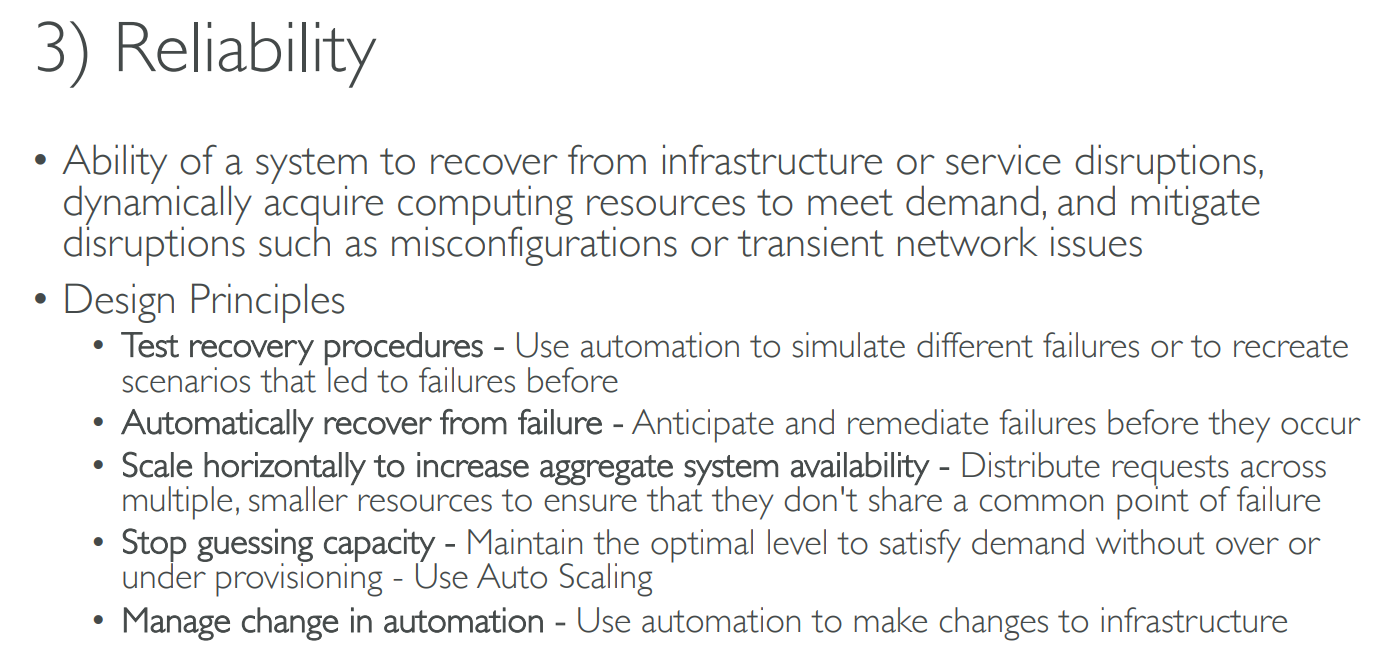 3) Reliability

• Ability of a system to recover from infrastructure or service disruptions, dynamically acquire computing resources to meet demand, and mitigate disruptions such as misconfigurations or transient network issues

• Design Principles

• Test recovery procedures - Use automation to simulate different failures or to recreate scenarios that led to failures before

• Automatically recover from failure - Anticipate and remediate failures before they occur

• Scale horizontally to increase aggregate system availability - Distribute requests across multiple, smaller resources to ensure that they don't share a common point of failure

• Stop guessing capacity - Maintain the optimal level to satisfy demand without over or under provisioning - Use Auto Scaling

• Manage change in automation - Use automation to make changes to infrastructure